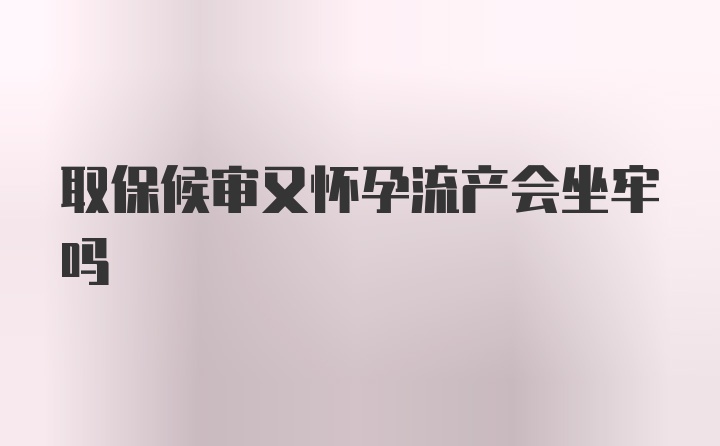 取保候审又怀孕流产会坐牢吗